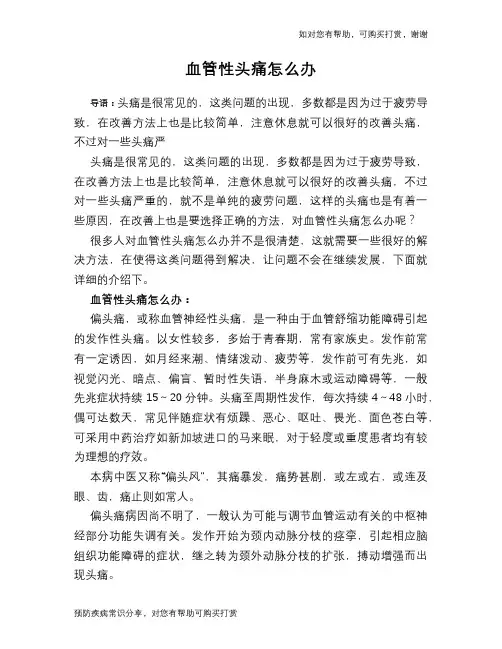 如对您有帮助，可购买打赏，谢谢

血管性头痛怎么办

导语：头痛是很常见的，这类问题的出现，多数都是因为过于疲劳导致，在改善方法上也是比较简单，注意休息就可以很好的改善头痛，不过对一些头痛严

头痛是很常见的，这类问题的出现，多数都是因为过于疲劳导致，在改善方法上也是比较简单，注意休息就可以很好的改善头痛，不过对一些头痛严重的，就不是单纯的疲劳问题，这样的头痛也是有着一些原因，在改善上也是要选择正确的方法，对血管性头痛怎么办呢？

很多人对血管性头痛怎么办并不是很清楚，这就需要一些很好的解决方法，在使得这类问题得到解决，让问题不会在继续发展，下面就详细的介绍下。

血管性头痛怎么办：

偏头痛，或称血管神经性头痛，是一种由于血管舒缩功能障碍引起的发作性头痛。以女性较多，多始于青春期，常有家族史。发作前常有一定诱因，如月经来潮、情绪波动、疲劳等，发作前可有先兆，如视觉闪光、暗点、偏盲、暂时性失语，半身麻木或运动障碍等，一般先兆症状持续 15～20 分钟。头痛呈周期性发作，每次持续 4～48 小时，偶可达数天，常见伴随症状有烦躁、恶心、呕吐、畏光、面色苍白等，可采用中药治疗如新加坡进口的马来眠，对于轻度或重度患者均有较为理想的疗效。

本病中医又称“偏头风”，其痛暴发，痛势甚剧，或左或右，或连及眼、齿，痛止则如常人。

偏头痛病因尚不明了，一般认为可能与调节血管运动有关的中枢神经部分功能失调有关。发作开始为颈内动脉分枝的痉挛，引起相应脑组织功能障碍的症状，继之转为颈外动脉分枝的扩张，搏动增强而出现头痛。

预防疾病常识分享，对您有帮助可购买打赏